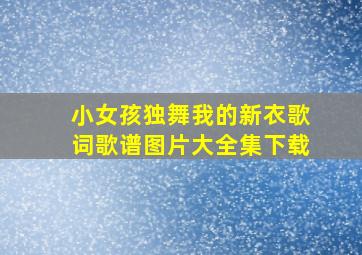 小女孩独舞我的新衣歌词歌谱图片大全集下载